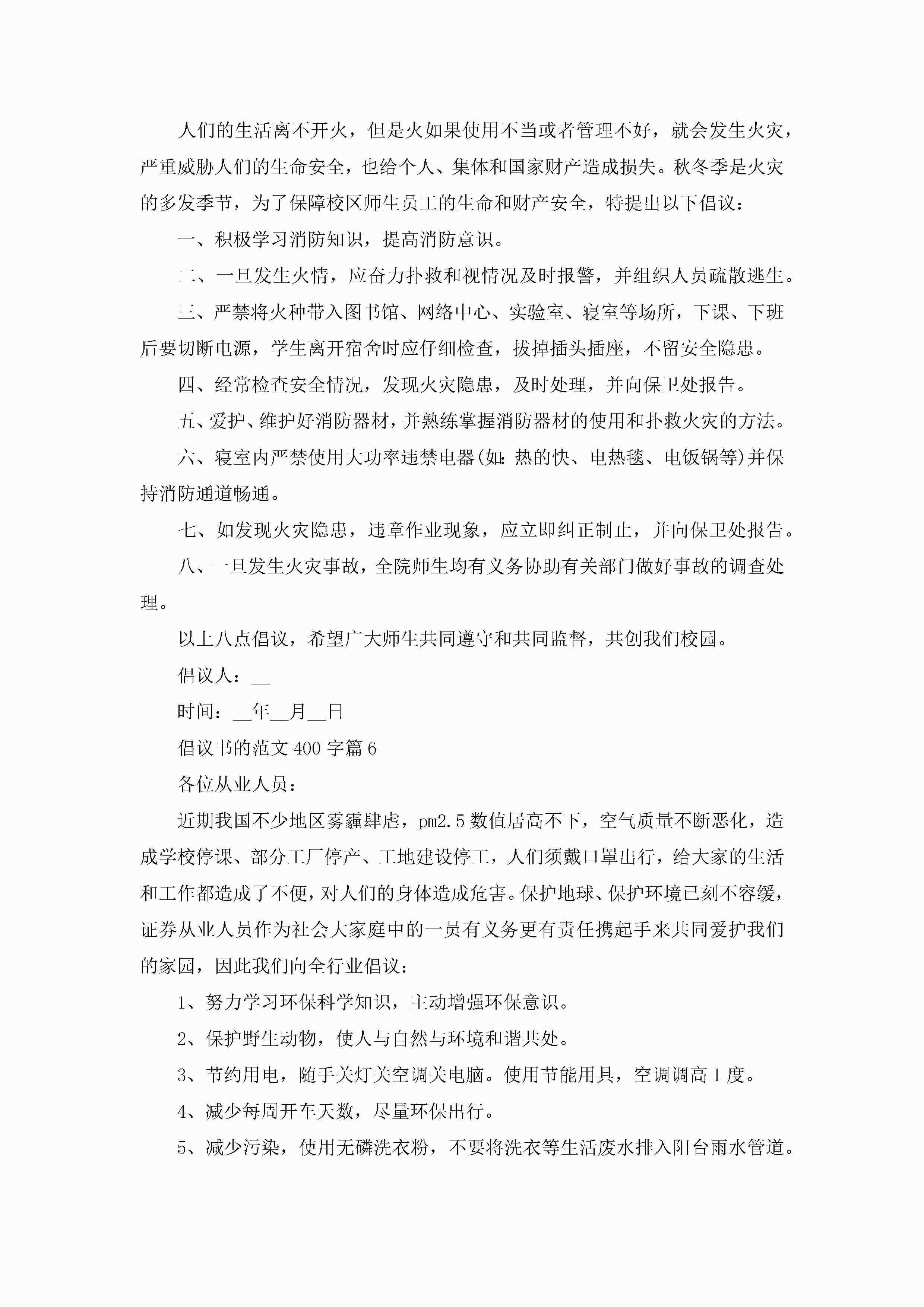 人们的生活离不开火，但是火如果使用不当或者管理不好，就会发生火灾，严重威胁人们的生命安全，也给个人、集体和国家财产造成损失。秋冬季是火灾的多发季节，为了保障校区师生员工的生命和财产安全，特提出以下倡议：

一、积极学习消防知识，提高消防意识。

二、一旦发生火情，应奋力扑救和视情况及时报警，并组织人员疏散逃生。

三、严禁将火种带入图书馆、网络中心、实验室、寝室等场所，下课、下班后要切断电源，学生离开宿舍时应仔细检查，拔掉插头插座，不留安全隐患。

四、经常检查安全情况，发现火灾隐患，及时处理，并向保卫处报告。

五、爱护、维护好消防器材，并熟练掌握消防器材的使用和扑救火灾的方法。

六、寝室内严禁使用大功率违禁电器(如：热的快、电热毯、电饭锅等)并保持消防通道畅通。

七、如发现火灾隐患，违章作业现象，应立即纠正制止，并向保卫处报告。

八、一旦发生火灾事故，全院师生均有义务协助有关部门做好事故的调查处理。

以上八点倡议，希望广大师生共同遵守和共同监督，共创我们校园。

倡议人：__

时间：__年__月__日

倡议书的范文400字篇6

各位从业人员：

近期我国不少地区雾霾肆虐，pm2.5数值居高不下，空气质量不断恶化，造成学校停课、部分工厂停产、工地建设停工，人们须戴口罩出行，给大家的生活和工作都造成了不便，对人们的身体造成危害。保护地球、保护环境已刻不容缓，证券从业人员作为社会大家庭中的一员有义务更有责任携起手来共同爱护我们的家园，因此我们向全行业倡议：

1、努力学习环保科学知识，主动增强环保意识。

2、保护野生动物，使人与自然与环境和谐共处。

3、节约用电，随手关灯关空调关电脑。使用节能用具，空调调高1度。

4、减少每周开车天数，尽量环保出行。

5、减少污染，使用无磷洗衣粉，不要将洗衣等生活废水排入阳台雨水管道。